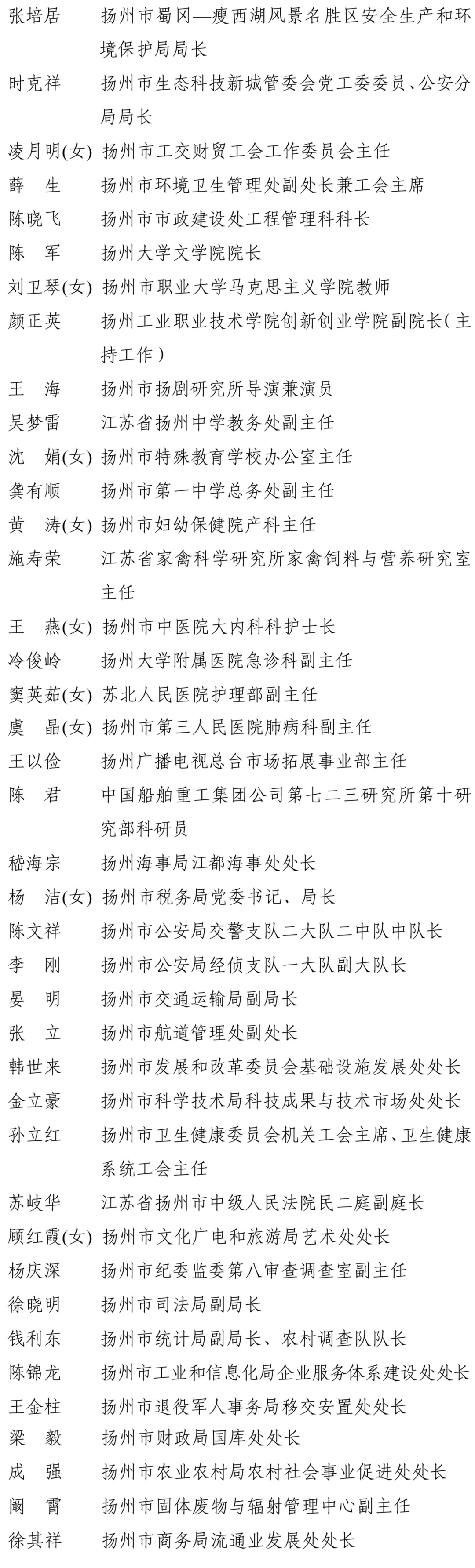 张培居　扬州市蜀冈—瘦西湖风景名胜区安全生产和环境保护局局长
时克祥　扬州市生态科技新城管委会党工委委员、公安分局局长
凌月明(女)　扬州市工交财贸工会工作委员会主任
薛　生　扬州市环境卫生管理处副处长兼工会主席
陈晓飞　扬州市市政建设处工程管理科科长
陈　军　扬州大学文学院院长
刘卫琴(女)　扬州市职业大学马克思主义学院教师
颜正英　扬州工业职业技术学院创新创业学院副院长(主持工作)
王　海　扬州市扬剧研究所导演兼演员
吴梦雷　江苏省扬州中学教务处副主任
沈　娟(女)　扬州市特殊教育学校办公室主任
龚有顺　扬州市第一中学总务处副主任
黄　涛(女)　扬州市妇幼保健院产科主任
施寿荣　江苏省家禽科学研究所家禽饲料与营养研究室主任
王　燕(女)　扬州市中医院大内科科护士长
冷俊岭　扬州大学附属医院急诊科副主任
窦英茹(女)　苏北人民医院护理部副主任
虞　晶(女)　扬州市第三人民医院肺病科副主任
王以俭　扬州广播电视总台市场拓展事业部主任
陈　君　中国船舶重工集团公司第七二三研究所第十研究部科研员
嵇海宗　扬州海事局江都海事处处长
杨　洁(女)　扬州市税务局党委书记、局长
陈文祥　扬州市公安局交警支队二大队二中队中队长
李　刚　扬州市公安局经侦支队一大队副大队长
晏　明　扬州市交通运输局副局长
张　立　扬州市航道管理处副处长
韩世来　扬州市发展和改革委员会基础设施发展处处长
金立豪　扬州市科学技术局科技成果与技术市场处处长
孙立红　扬州市卫生健康委员会机关工会主席、卫生健康系统工会主任
苏岐华　江苏省扬州市中级人民法院民二庭副庭长
顾红霞(女)　扬州市文化广电和旅游局艺术处处长
杨庆深　扬州市纪委监委第八审查调查室副主任
徐晓明　扬州市司法局副局长
钱利东　扬州市统计局副局长、农村调查队队长
陈锦龙　扬州市工业和信息化局企业服务体系建设处处长
王金柱　扬州市退役军人事务局移交安置处处长
梁　毅　扬州市财政局国库处处长
成　强　扬州市农业农村局农村社会事业促进处处长
阚　霄　扬州市固体废物与辐射管理中心副主任
徐其祥　扬州市商务局流通业发展处处长